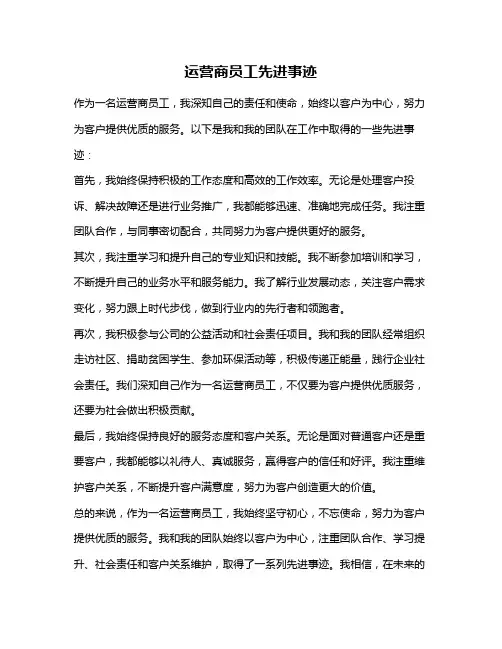 运营商员工先进事迹

作为一名运营商员工，我深知自己的责任和使命，始终以客户为中心，努力为客户提供优质的服务。以下是我和我的团队在工作中取得的一些先进事迹：

首先，我始终保持积极的工作态度和高效的工作效率。无论是处理客户投诉、解决故障还是进行业务推广，我都能够迅速、准确地完成任务。我注重团队合作，与同事密切配合，共同努力为客户提供更好的服务。

其次，我注重学习和提升自己的专业知识和技能。我不断参加培训和学习，不断提升自己的业务水平和服务能力。我了解行业发展动态，关注客户需求变化，努力跟上时代步伐，做到行业内的先行者和领跑者。

再次，我积极参与公司的公益活动和社会责任项目。我和我的团队经常组织走访社区、捐助贫困学生、参加环保活动等，积极传递正能量，践行企业社会责任。我们深知自己作为一名运营商员工，不仅要为客户提供优质服务，还要为社会做出积极贡献。

最后，我始终保持良好的服务态度和客户关系。无论是面对普通客户还是重要客户，我都能够以礼待人、真诚服务，赢得客户的信任和好评。我注重维护客户关系，不断提升客户满意度，努力为客户创造更大的价值。

总的来说，作为一名运营商员工，我始终坚守初心，不忘使命，努力为客户提供优质的服务。我和我的团队始终以客户为中心，注重团队合作、学习提升、社会责任和客户关系维护，取得了一系列先进事迹。我相信，在未来的